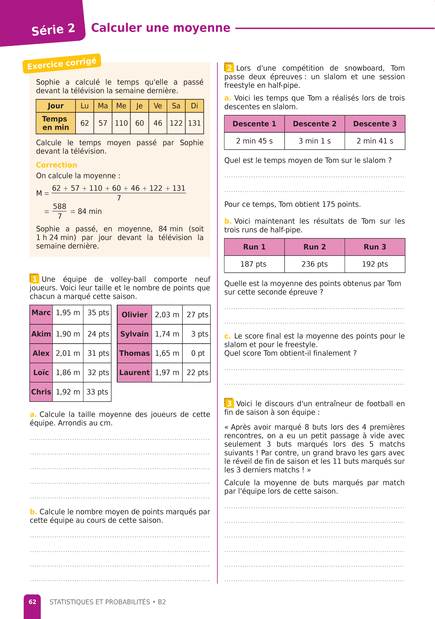 Série 2 Calculer une moyenne

Exercice corrigé

Sophie a calculé le temps qu'elle a passé devant la télévision la semaine dernière.

| Jour | Lu | Ma | Me | Je | Ve | Sa | Di |
|---|---|---|---|---|---|---|---|
| Temps en min | 62 | 57 | 110 | 60 | 46 | 122 | 131 |

Calcule le temps moyen passé par Sophie devant la télévision.

Correction

On calcule la moyenne :

$M = \frac{62 + 57 + 110 + 60 + 46 + 122 + 131}{7}$

$= \frac{588}{7} = 84$ min

Sophie a passé, en moyenne, 84 min (soit 1 h 24 min) par jour devant la télévision la semaine dernière.

1 Une équipe de volley-ball comporte neuf joueurs. Voici leur taille et le nombre de points que chacun a marqué cette saison.

| Marc | 1,95 m | 35 pts |
|---|---|---|
| Akim | 1,90 m | 24 pts |
| Alex | 2,01 m | 31 pts |
| Loïc | 1,86 m | 32 pts |
| Chris | 1,92 m | 33 pts |

| Olivier | 2,03 m | 27 pts |
|---|---|---|
| Sylvain | 1,74 m | 3 pts |
| Thomas | 1,65 m | 0 pt |
| Laurent | 1,97 m | 22 pts |

a. Calcule la taille moyenne des joueurs de cette équipe. Arrondis au cm.

b. Calcule le nombre moyen de points marqués par cette équipe au cours de cette saison.

2 Lors d'une compétition de snowboard, Tom passe deux épreuves : un slalom et une session freestyle en half-pipe.

a. Voici les temps que Tom a réalisés lors de trois descentes en slalom.

| Descente 1 | Descente 2 | Descente 3 |
|---|---|---|
| 2 min 45 s | 3 min 1 s | 2 min 41 s |

Quel est le temps moyen de Tom sur le slalom ?

Pour ce temps, Tom obtient 175 points.

b. Voici maintenant les résultats de Tom sur les trois runs de half-pipe.

| Run 1 | Run 2 | Run 3 |
|---|---|---|
| 187 pts | 236 pts | 192 pts |

Quelle est la moyenne des points obtenus par Tom sur cette seconde épreuve ?

c. Le score final est la moyenne des points pour le slalom et pour le freestyle.
Quel score Tom obtient-il finalement ?

3 Voici le discours d'un entraîneur de football en fin de saison à son équipe :

« Après avoir marqué 8 buts lors des 4 premières rencontres, on a eu un petit passage à vide avec seulement 3 buts marqués lors des 5 matchs suivants ! Par contre, un grand bravo les gars avec le réveil de fin de saison et les 11 buts marqués sur les 3 derniers matchs ! »

Calcule la moyenne de buts marqués par match par l'équipe lors de cette saison.

62 STATISTIQUES ET PROBABILITÉS • B2